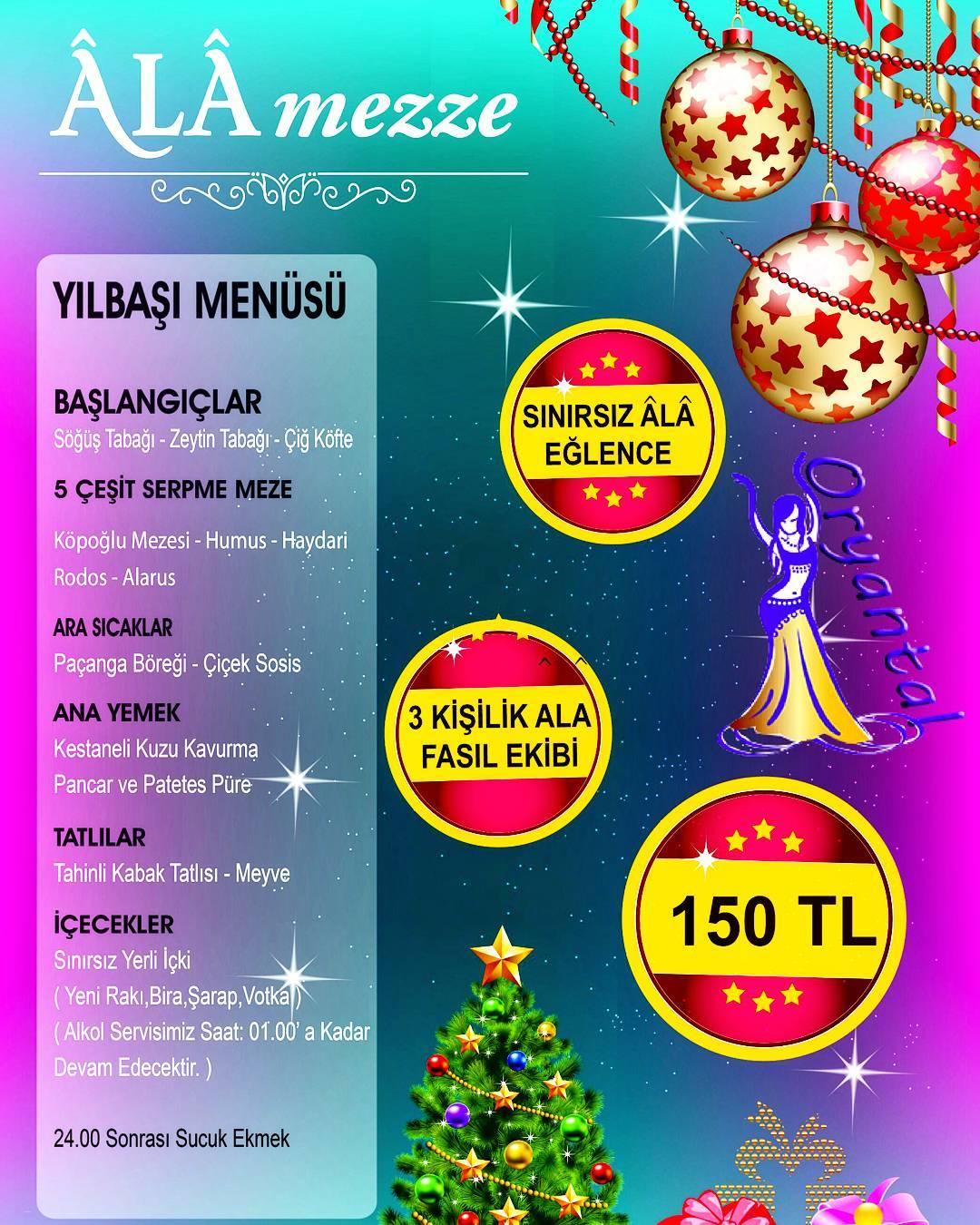 ÂLÂ mezze

YILBAŞI MENÜSÜ

BAŞLANGIÇLAR
Söğüş Tabağı - Zeytin Tabağı - Çiğ Köfte

5 ÇEŞİT SERPME MEZE

Köpoğlu Mezesi - Humus - Haydari
Rodos - Alarus

ARA SICAKLAR
Paçanga Böreği - Çiçek Sosis

ANA YEMEK
Kestaneli Kuzu Kavurma
Pancar ve Patetes Püre

TATLILAR
Tahinli Kabak Tatlısı - Meyve

İÇECEKLER
Sınırsız Yerli İçki
( Yeni Rakı,Bira,Şarap,Votka )
( Alkol Servisimiz Saat: 01.00' a Kadar Devam Edecektir. )

24.00 Sonrası Sucuk Ekmek

SINIRSIZ ÂLÂ EĞLENCE

Oryantal

3 KİŞİLİK ALA FASIL EKİBİ

150 TL